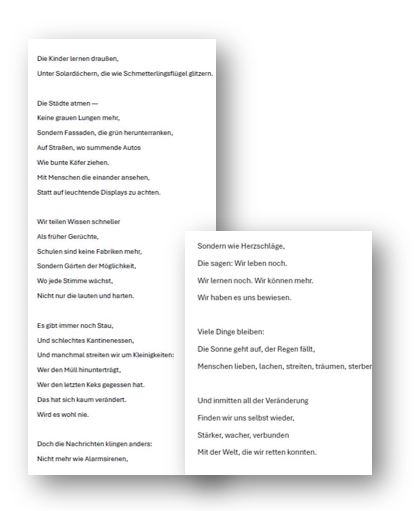 Die Kinder lernen draußen,
Unter Solardächern, die wie Schmetterlingsflügel glitzern.

Die Städte atmen —
Keine grauen Lungen mehr,
Sondern Fassaden, die grün herunterranken,
Auf Straßen, wo summende Autos
Wie bunte Käfer ziehen.
Mit Menschen die einander ansehen,
Statt auf leuchtende Displays zu achten.

Wir teilen Wissen schneller
Als früher Gerüchte,
Schulen sind keine Fabriken mehr,
Sondern Gärten der Möglichkeit,
Wo jede Stimme wächst,
Nicht nur die lauten und harten.

Es gibt immer noch Stau,
Und schlechtes Kantinenessen,
Und manchmal streiten wir um Kleinigkeiten:
Wer den Müll hinunterträgt,
Wer den letzten Keks gegessen hat.
Das hat sich kaum verändert.
Wird es wohl nie.

Doch die Nachrichten klingen anders:
Nicht mehr wie Alarmsirenen,

Sondern wie Herzschläge,
Die sagen: Wir leben noch.
Wir lernen noch. Wir können mehr.
Wir haben es uns bewiesen.

Viele Dinge bleiben:
Die Sonne geht auf, der Regen fällt,
Menschen lieben, lachen, streiten, träumen, sterben

Und inmitten all der Veränderung
Finden wir uns selbst wieder,
Stärker, wacher, verbunden
Mit der Welt, die wir retten konnten.